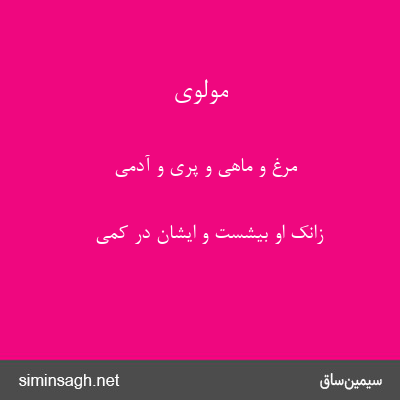 مولوی

مرغ و ماهی و پری و آدمی

زانک او بیشست و ایشان در کمی

siminsagh.net

سیمین‌ساق